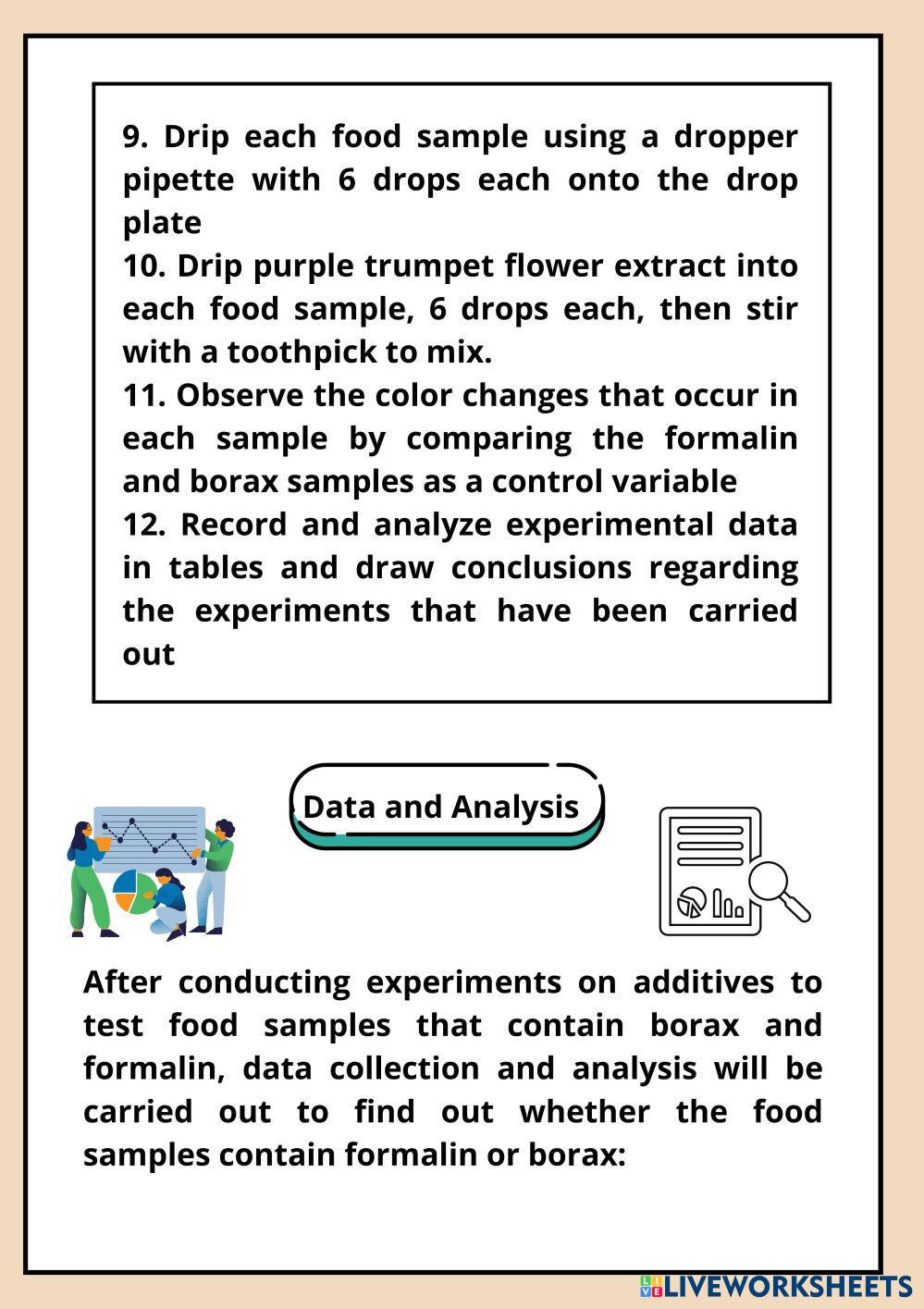 9. Drip each food sample using a dropper pipette with 6 drops each onto the drop plate
10. Drip purple trumpet flower extract into each food sample, 6 drops each, then stir with a toothpick to mix.
11. Observe the color changes that occur in each sample by comparing the formalin and borax samples as a control variable
12. Record and analyze experimental data in tables and draw conclusions regarding the experiments that have been carried out

Data and Analysis

After conducting experiments on additives to test food samples that contain borax and formalin, data collection and analysis will be carried out to find out whether the food samples contain formalin or borax:

LIVEWORKSHEETS